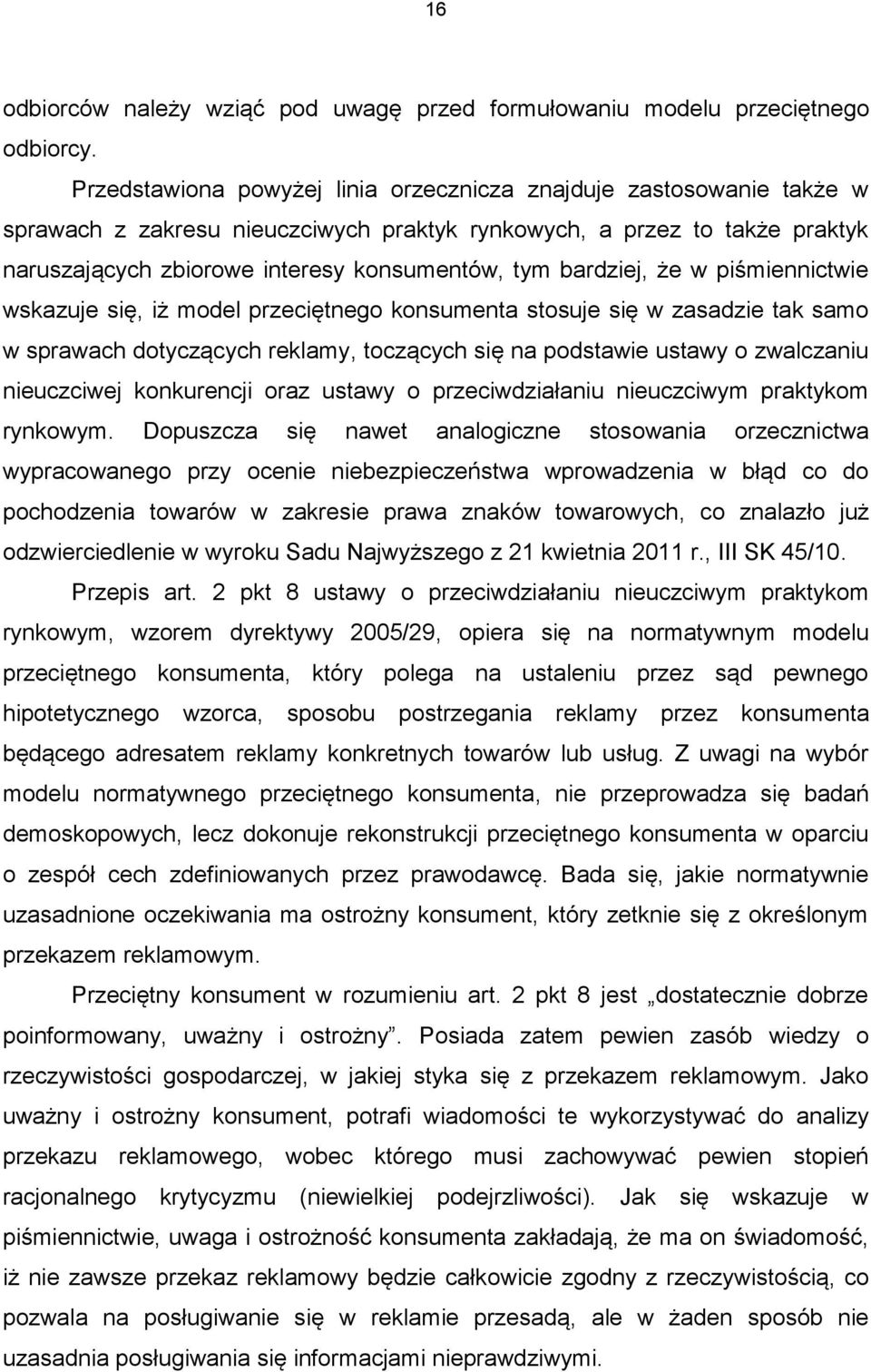 16

odbiorców należy wziąć pod uwagę przed formułowaniu modelu przeciętnego odbiorcy.

Przedstawiona powyżej linia orzecznicza znajduje zastosowanie także w sprawach z zakresu nieuczciwych praktyk rynkowych, a przez to także praktyk naruszających zbiorowe interesy konsumentów, tym bardziej, że w piśmiennictwie wskazuje się, iż model przeciętnego konsumenta stosuje się w zasadzie tak samo w sprawach dotyczących reklamy, toczących się na podstawie ustawy o zwalczaniu nieuczciwej konkurencji oraz ustawy o przeciwdziałaniu nieuczciwym praktykom rynkowym. Dopuszcza się nawet analogiczne stosowania orzecznictwa wypracowanego przy ocenie niebezpieczeństwa wprowadzenia w błąd co do pochodzenia towarów w zakresie prawa znaków towarowych, co znalazło już odzwierciedlenie w wyroku Sadu Najwyższego z 21 kwietnia 2011 r., III SK 45/10.

Przepis art. 2 pkt 8 ustawy o przeciwdziałaniu nieuczciwym praktykom rynkowym, wzorem dyrektywy 2005/29, opiera się na normatywnym modelu przeciętnego konsumenta, który polega na ustaleniu przez sąd pewnego hipotetycznego wzorca, sposobu postrzegania reklamy przez konsumenta będącego adresatem reklamy konkretnych towarów lub usług. Z uwagi na wybór modelu normatywnego przeciętnego konsumenta, nie przeprowadza się badań demoskopowych, lecz dokonuje rekonstrukcji przeciętnego konsumenta w oparciu o zespół cech zdefiniowanych przez prawodawcę. Bada się, jakie normatywnie uzasadnione oczekiwania ma ostrożny konsument, który zetknie się z określonym przekazem reklamowym.

Przeciętny konsument w rozumieniu art. 2 pkt 8 jest „dostatecznie dobrze poinformowany, uważny i ostrożny”. Posiada zatem pewien zasób wiedzy o rzeczywistości gospodarczej, w jakiej styka się z przekazem reklamowym. Jako uważny i ostrożny konsument, potrafi wiadomości te wykorzystywać do analizy przekazu reklamowego, wobec którego musi zachowywać pewien stopień racjonalnego krytycyzmu (niewielkiej podejrzliwości). Jak się wskazuje w piśmiennictwie, uwaga i ostrożność konsumenta zakładają, że ma on świadomość, iż nie zawsze przekaz reklamowy będzie całkowicie zgodny z rzeczywistością, co pozwala na posługiwanie się w reklamie przesadą, ale w żaden sposób nie uzasadnia posługiwania się informacjami nieprawdziwymi.